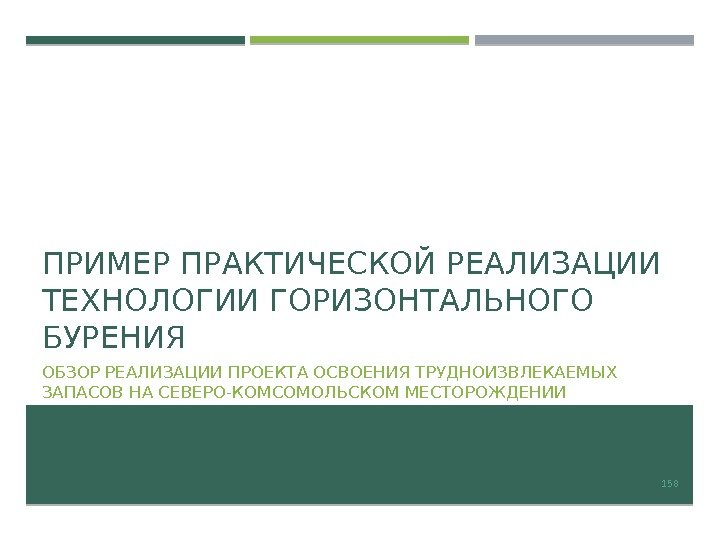 ПРИМЕР ПРАКТИЧЕСКОЙ РЕАЛИЗАЦИИ ТЕХНОЛОГИИ ГОРИЗОНТАЛЬНОГО БУРЕНИЯ

ОБЗОР РЕАЛИЗАЦИИ ПРОЕКТА ОСВОЕНИЯ ТРУДНОИЗВЛЕКАЕМЫХ ЗАПАСОВ НА СЕВЕРО-КОМСОМОЛЬСКОМ МЕСТОРОЖДЕНИИ

158